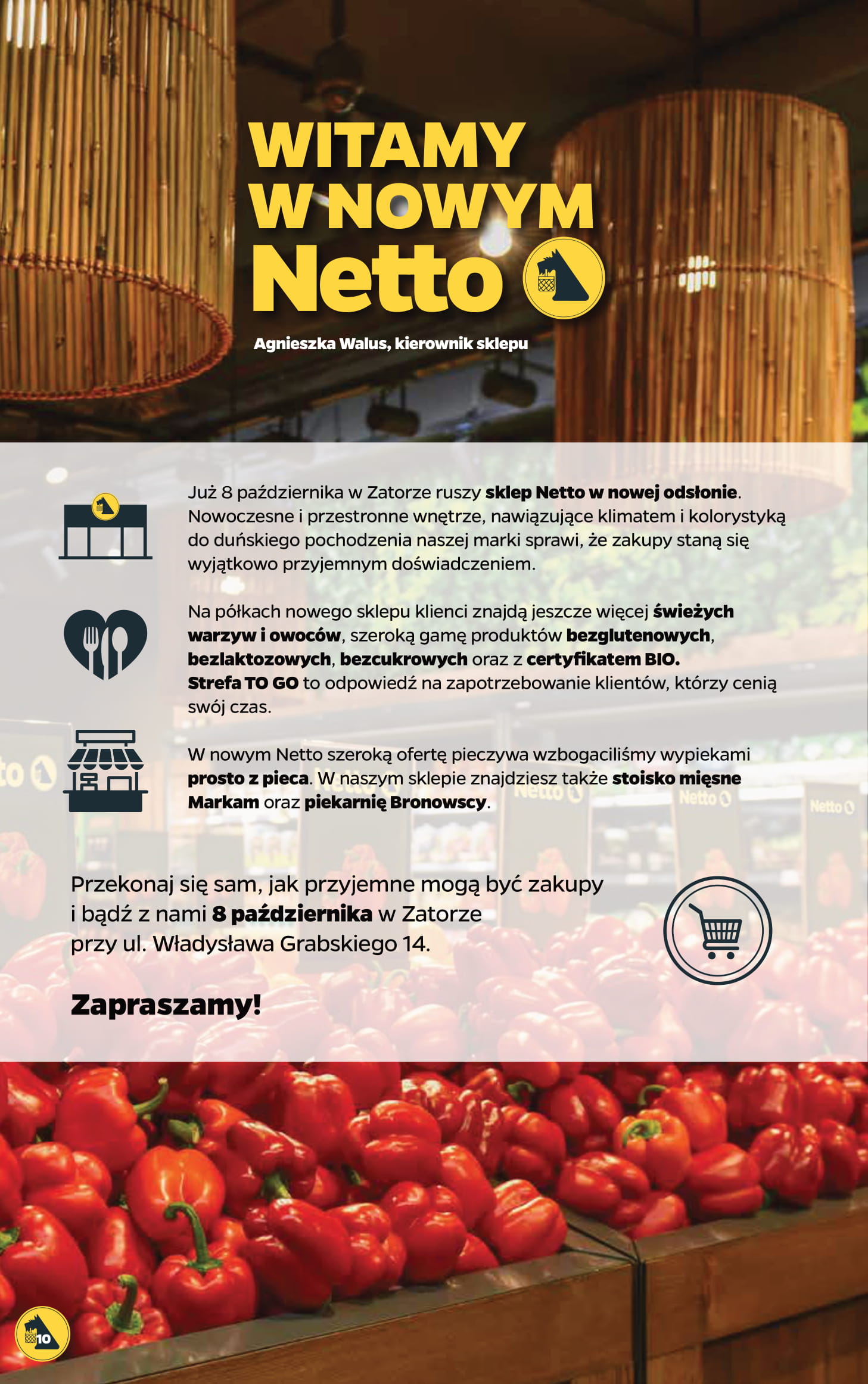 WITAMY W NOWYM Netto

Agnieszka Walus, kierownik sklepu

Już 8 października w Zatorze ruszy sklep Netto w nowej odsłonie. Nowoczesne i przestronne wnętrze, nawiązujące klimatem i kolorystyką do duńskiego pochodzenia naszej marki sprawi, że zakupy staną się wyjątkowo przyjemnym doświadczeniem.

Na półkach nowego sklepu klienci znajdą jeszcze więcej świeżych warzyw i owoców, szeroką gamę produktów bezglutenowych, bezlaktozowych, bezcukrowych oraz z certyfikatem BIO. Strefa TO GO to odpowiedź na zapotrzebowanie klientów, którzy cenią swój czas.

W nowym Netto szeroką ofertę pieczywa wzbogaciliśmy wypiekami prosto z pieca. W naszym sklepie znajdziesz także stoisko mięsne Markam oraz piekarnię Bronowscy.

Przekonaj się sam, jak przyjemne mogą być zakupy i bądź z nami 8 października w Zatorze przy ul. Władysława Grabskiego 14.

Zapraszamy!

10